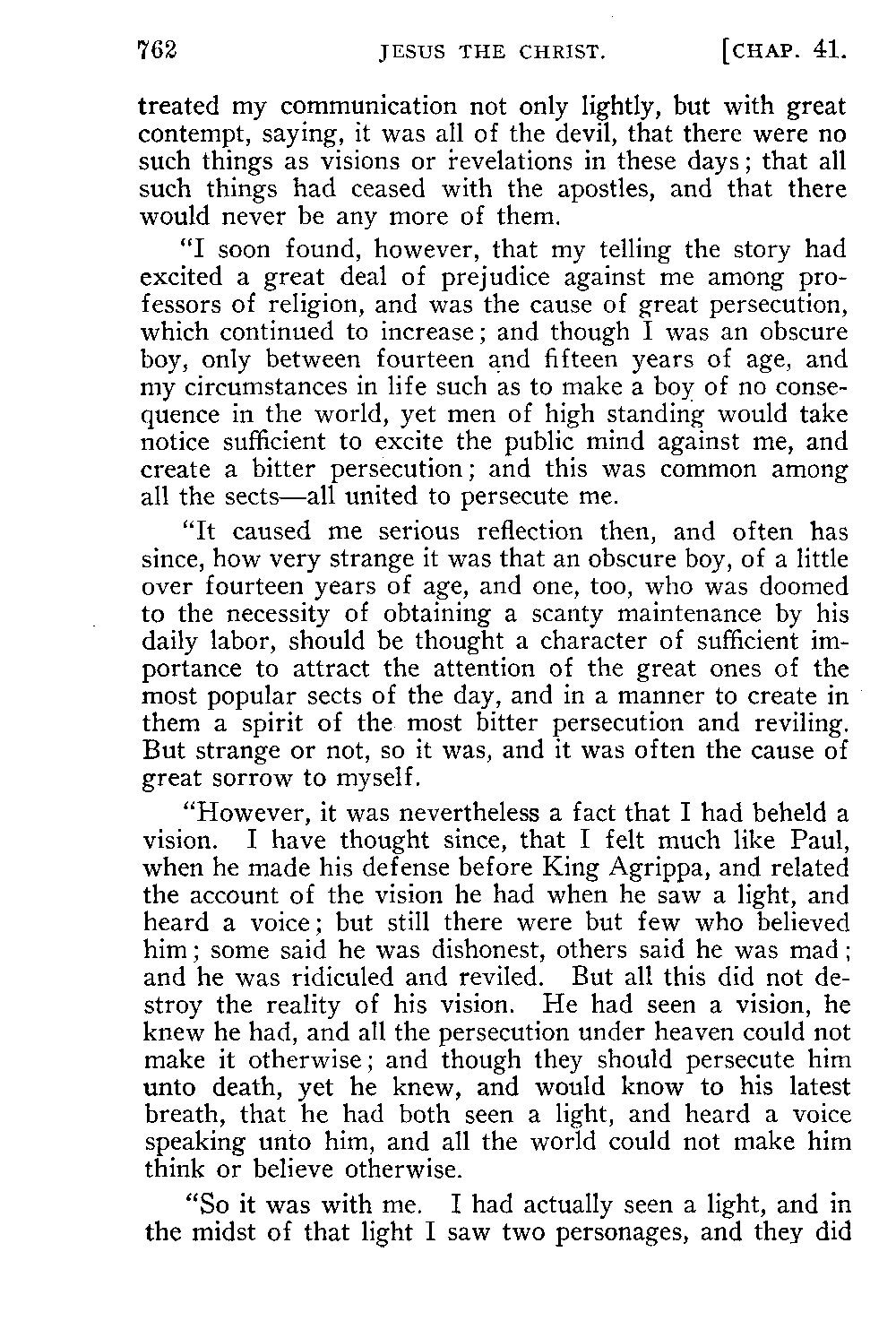 762 JESUS THE CHRIST. [CHAP. 41.

treated my communication not only lightly, but with great contempt, saying, it was all of the devil, that there were no such things as visions or revelations in these days; that all such things had ceased with the apostles, and that there would never be any more of them.

"I soon found, however, that my telling the story had excited a great deal of prejudice against me among professors of religion, and was the cause of great persecution, which continued to increase; and though I was an obscure boy, only between fourteen and fifteen years of age, and my circumstances in life such as to make a boy of no consequence in the world, yet men of high standing would take notice sufficient to excite the public mind against me, and create a bitter persecution; and this was common among all the sects—all united to persecute me.

"It caused me serious reflection then, and often has since, how very strange it was that an obscure boy, of a little over fourteen years of age, and one, too, who was doomed to the necessity of obtaining a scanty maintenance by his daily labor, should be thought a character of sufficient importance to attract the attention of the great ones of the most popular sects of the day, and in a manner to create in them a spirit of the most bitter persecution and reviling. But strange or not, so it was, and it was often the cause of great sorrow to myself.

"However, it was nevertheless a fact that I had beheld a vision. I have thought since, that I felt much like Paul, when he made his defense before King Agrippa, and related the account of the vision he had when he saw a light, and heard a voice; but still there were but few who believed him; some said he was dishonest, others said he was mad; and he was ridiculed and reviled. But all this did not destroy the reality of his vision. He had seen a vision, he knew he had, and all the persecution under heaven could not make it otherwise; and though they should persecute him unto death, yet he knew, and would know to his latest breath, that he had both seen a light, and heard a voice speaking unto him, and all the world could not make him think or believe otherwise.

"So it was with me. I had actually seen a light, and in the midst of that light I saw two personages, and they did